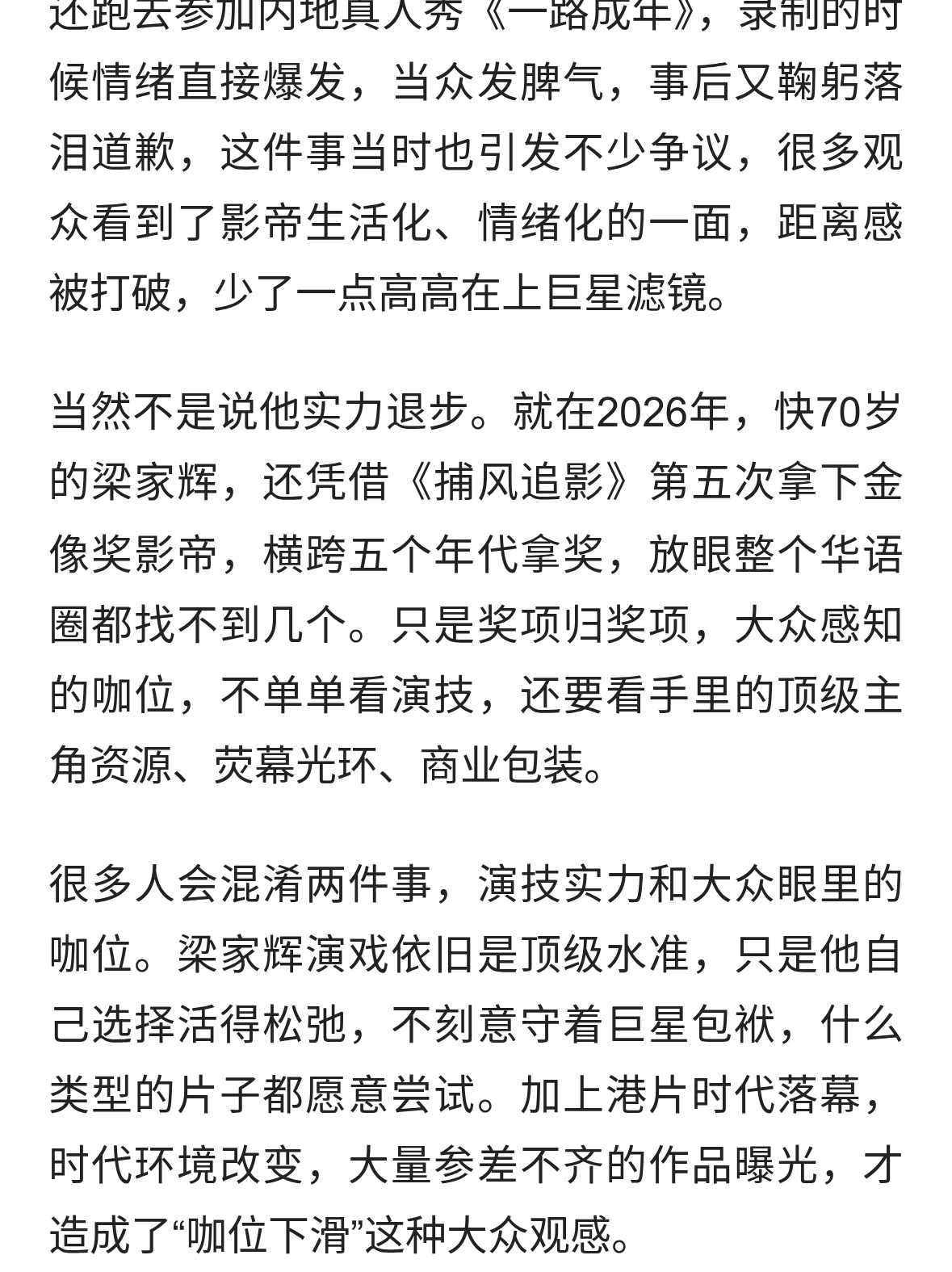 还跑去参加内地真人秀《一路成年》，录制的时候情绪直接爆发，当众发脾气，事后又鞠躬落泪道歉，这件事当时也引发不少争议，很多观众看到了影帝生活化、情绪化的一面，距离感被打破，少了一点高高在上巨星滤镜。

当然不是说他实力退步。就在2026年，快70岁的梁家辉，还凭借《捕风追影》第五次拿下金像奖影帝，横跨五个年代拿奖，放眼整个华语圈都找不到几个。只是奖项归奖项，大众感知的咖位，不单单看演技，还要看手里的顶级主角资源、荧幕光环、商业包装。

很多人会混淆两件事，演技实力和大众眼里的咖位。梁家辉演戏依旧是顶级水准，只是他自己选择活得松弛，不刻意守着巨星包袱，什么类型的片子都愿意尝试。加上港片时代落幕，时代环境改变，大量参差不齐的作品曝光，才造成了“咖位下滑”这种大众观感。